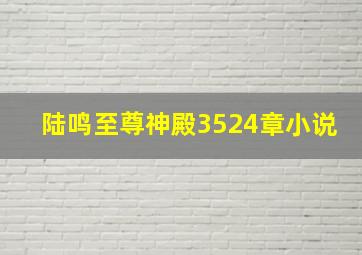 陆鸣至尊神殿3524章小说